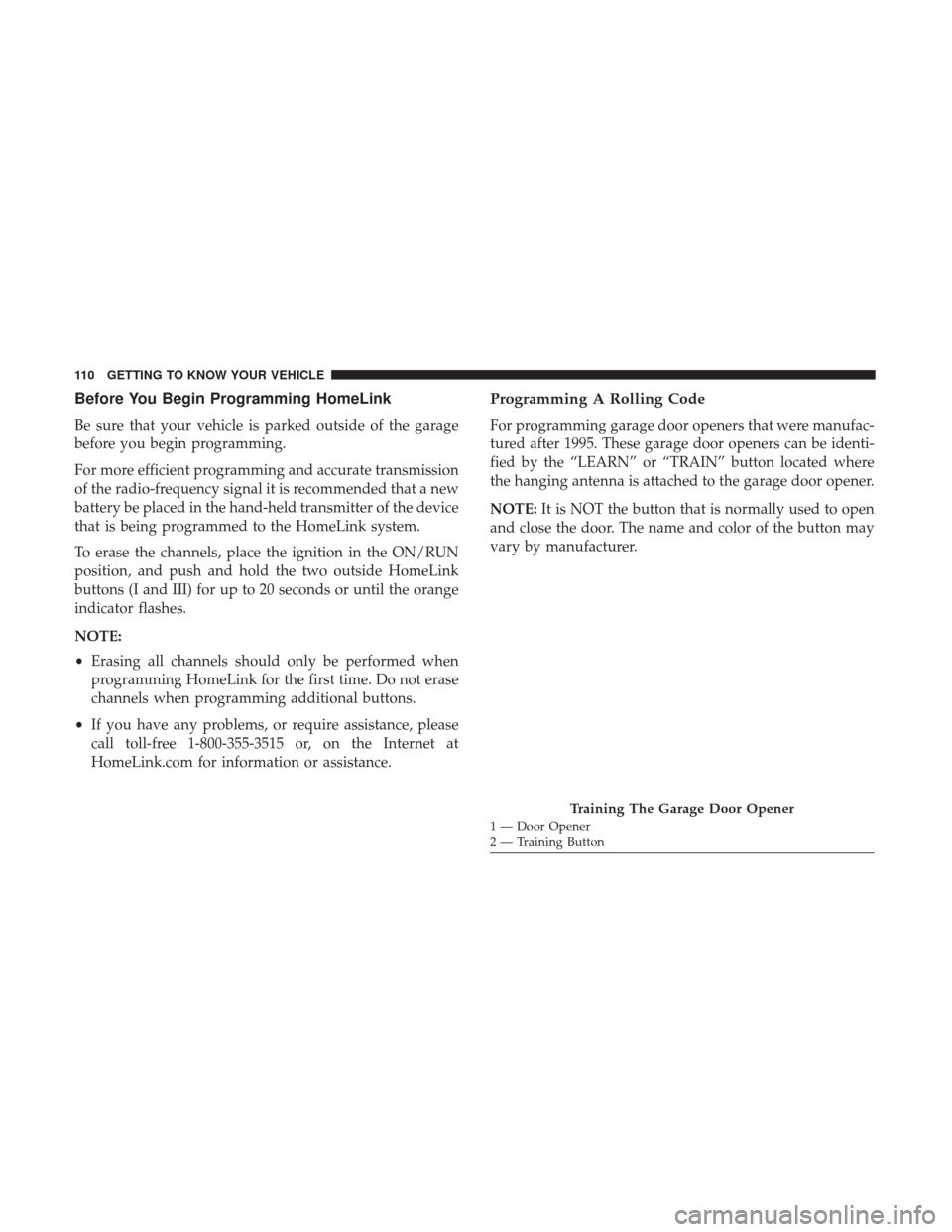 110 GETTING TO KNOW YOUR VEHICLE

Before You Begin Programming HomeLink

Be sure that your vehicle is parked outside of the garage before you begin programming.

For more efficient programming and accurate transmission of the radio-frequency signal it is recommended that a new battery be placed in the hand-held transmitter of the device that is being programmed to the HomeLink system.

To erase the channels, place the ignition in the ON/RUN position, and push and hold the two outside HomeLink buttons (I and III) for up to 20 seconds or until the orange indicator flashes.

NOTE:

• Erasing all channels should only be performed when programming HomeLink for the first time. Do not erase channels when programming additional buttons.

• If you have any problems, or require assistance, please call toll-free 1-800-355-3515 or, on the Internet at HomeLink.com for information or assistance.

Programming A Rolling Code

For programming garage door openers that were manufactured after 1995. These garage door openers can be identified by the “LEARN” or “TRAIN” button located where the hanging antenna is attached to the garage door opener.

NOTE: It is NOT the button that is normally used to open and close the door. The name and color of the button may vary by manufacturer.

Training The Garage Door Opener
1 — Door Opener
2 — Training Button

carmanualsonline.info